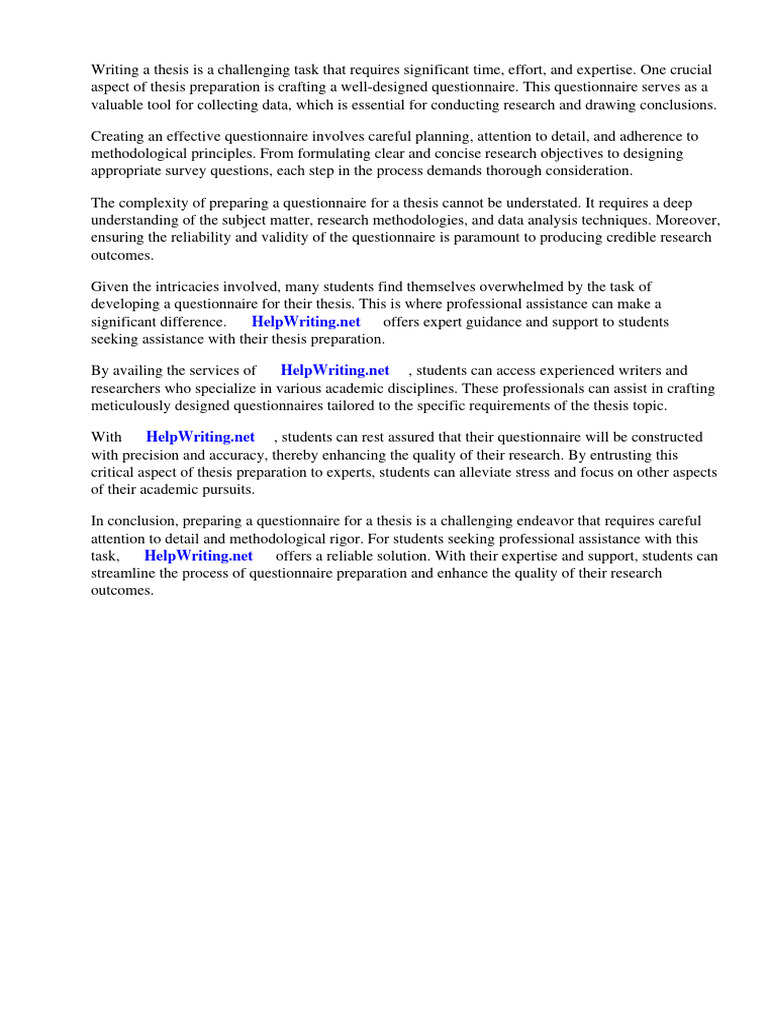 Writing a thesis is a challenging task that requires significant time, effort, and expertise. One crucial aspect of thesis preparation is crafting a well-designed questionnaire. This questionnaire serves as a valuable tool for collecting data, which is essential for conducting research and drawing conclusions.

Creating an effective questionnaire involves careful planning, attention to detail, and adherence to methodological principles. From formulating clear and concise research objectives to designing appropriate survey questions, each step in the process demands thorough consideration.

The complexity of preparing a questionnaire for a thesis cannot be understated. It requires a deep understanding of the subject matter, research methodologies, and data analysis techniques. Moreover, ensuring the reliability and validity of the questionnaire is paramount to producing credible research outcomes.

Given the intricacies involved, many students find themselves overwhelmed by the task of developing a questionnaire for their thesis. This is where professional assistance can make a significant difference. HelpWriting.net offers expert guidance and support to students seeking assistance with their thesis preparation.

By availing the services of HelpWriting.net , students can access experienced writers and researchers who specialize in various academic disciplines. These professionals can assist in crafting meticulously designed questionnaires tailored to the specific requirements of the thesis topic.

With HelpWriting.net , students can rest assured that their questionnaire will be constructed with precision and accuracy, thereby enhancing the quality of their research. By entrusting this critical aspect of thesis preparation to experts, students can alleviate stress and focus on other aspects of their academic pursuits.

In conclusion, preparing a questionnaire for a thesis is a challenging endeavor that requires careful attention to detail and methodological rigor. For students seeking professional assistance with this task, HelpWriting.net offers a reliable solution. With their expertise and support, students can streamline the process of questionnaire preparation and enhance the quality of their research outcomes.